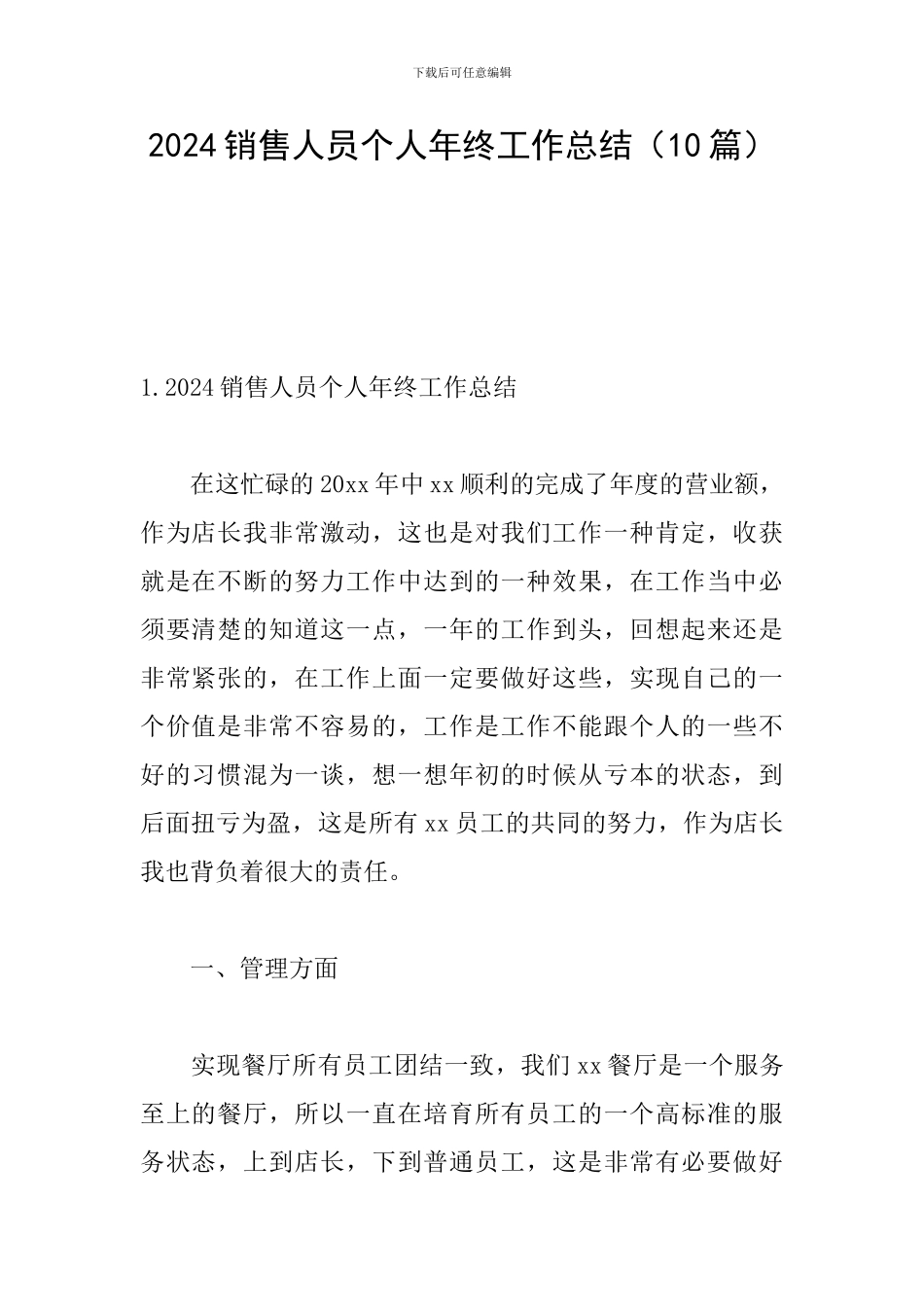 下载后可任意编辑

2024 销售人员个人年终工作总结（10 篇）

1.2024 销售人员个人年终工作总结

在这忙碌的 20xx 年中 xx 顺利的完成了年度的营业额，作为店长我非常激动，这也是对我们工作一种肯定，收获就是在不断的努力工作中达到的一种效果，在工作当中必须要清楚的知道这一点，一年的工作到头，回想起来还是非常紧张的，在工作上面一定要做好这些，实现自己的一个价值是非常不容易的，工作是工作不能跟个人的一些不好的习惯混为一谈，想一想年初的时候从亏本的状态，到后面扭亏为盈，这是所有 xx 员工的共同的努力，作为店长我也背负着很大的责任。

一、管理方面

实现餐厅所有员工团结一致，我们 xx 餐厅是一个服务至上的餐厅，所以一直在培育所有员工的一个高标准的服务状态，上到店长，下到普通员工，这是非常有必要做好